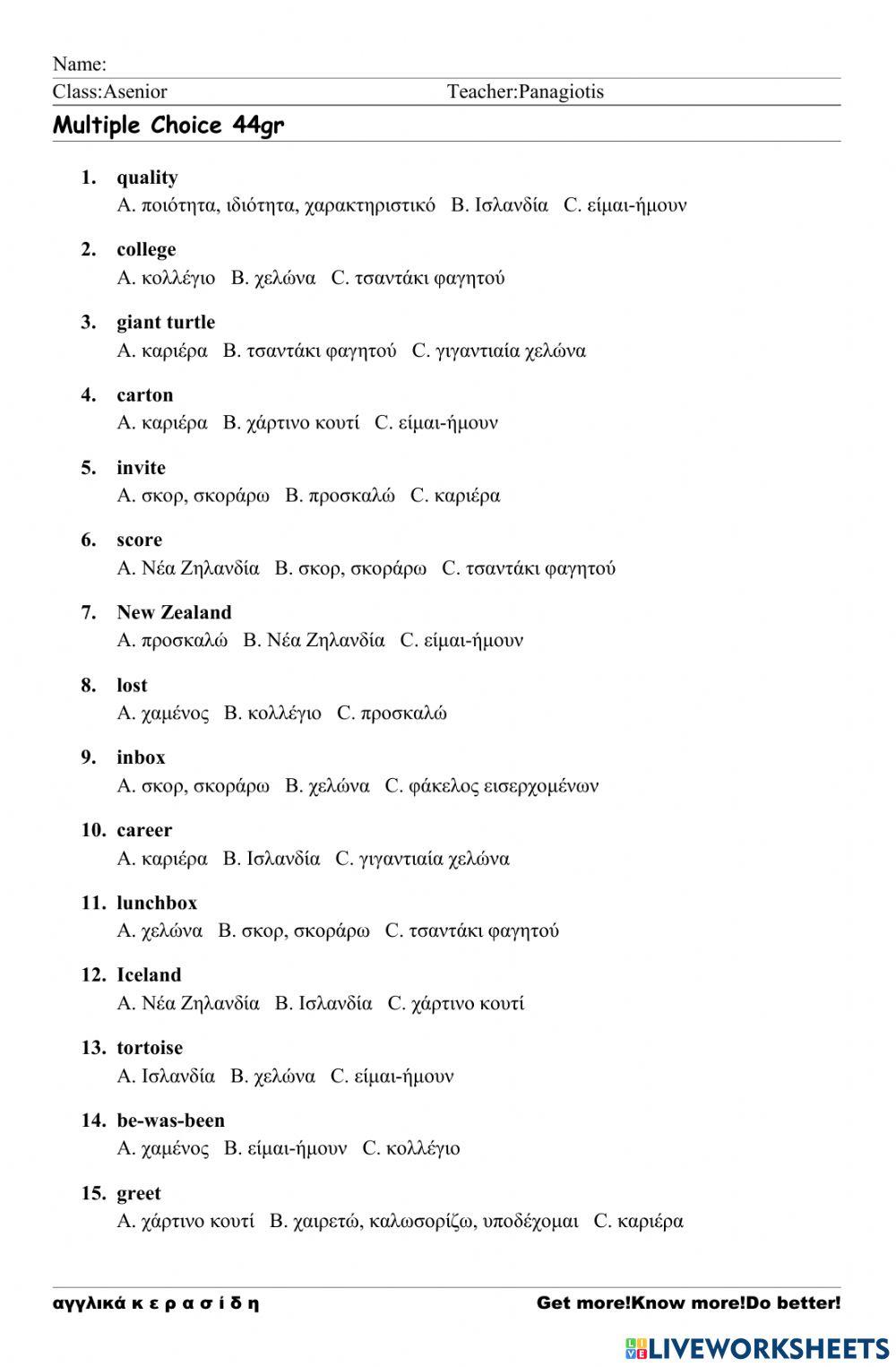 Name:
Class:Asenior Teacher:Panagiotis

Multiple Choice 44gr

1. quality
A. ποιότητα, ιδιότητα, χαρακτηριστικό B. Ισλανδία C. είμαι-ήμουν

2. college
A. κολλέγιο B. χελώνα C. τσαντάκι φαγητού

3. giant turtle
A. καριέρα B. τσαντάκι φαγητού C. γιγαντιαία χελώνα

4. carton
A. καριέρα B. χάρτινο κουτί C. είμαι-ήμουν

5. invite
A. σκορ, σκοράρω B. προσκαλώ C. καριέρα

6. score
A. Νέα Ζηλανδία B. σκορ, σκοράρω C. τσαντάκι φαγητού

7. New Zealand
A. προσκαλώ B. Νέα Ζηλανδία C. είμαι-ήμουν

8. lost
A. χαμένος B. κολλέγιο C. προσκαλώ

9. inbox
A. σκορ, σκοράρω B. χελώνα C. φάκελος εισερχομένων

10. career
A. καριέρα B. Ισλανδία C. γιγαντιαία χελώνα

11. lunchbox
A. χελώνα B. σκορ, σκοράρω C. τσαντάκι φαγητού

12. Iceland
A. Νέα Ζηλανδία B. Ισλανδία C. χάρτινο κουτί

13. tortoise
A. Ισλανδία B. χελώνα C. είμαι-ήμουν

14. be-was-been
A. χαμένος B. είμαι-ήμουν C. κολλέγιο

15. greet
A. χάρτινο κουτί B. χαιρετώ, καλωσορίζω, υποδέχομαι C. καριέρα

αγγλικά κ ε ρ α σ ί δ η Get more!Know more!Do better!

LIVEWORKSHEETS